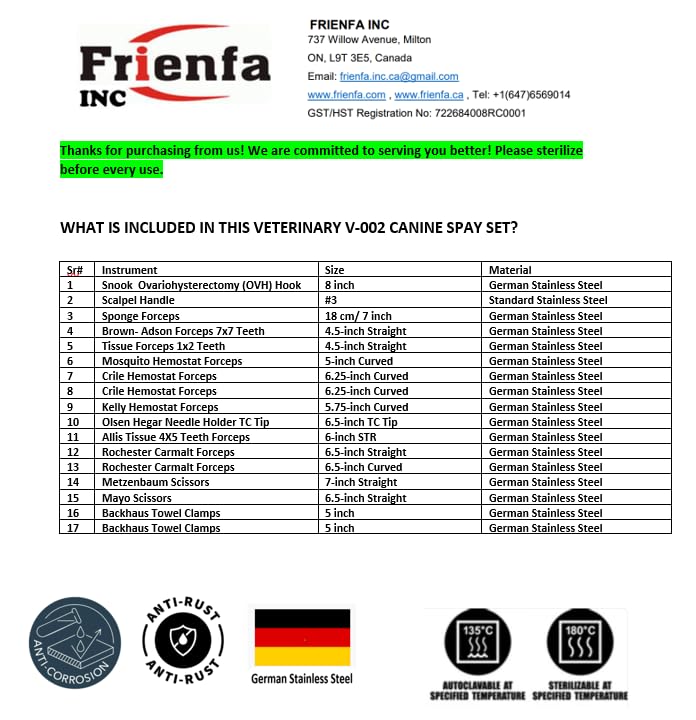 Frienfa INC

FRIENFA INC
737 Willow Avenue, Milton
ON, L9T 3E5, Canada
Email: frienfa.inc.ca@gmail.com
www.frienfa.com , www.frienfa.ca , Tel: +1(647)6569014
GST/HST Registration No: 722684008RC0001

Thanks for purchasing from us! We are committed to serving you better! Please sterilize before every use.

WHAT IS INCLUDED IN THIS VETERINARY V-002 CANINE SPAY SET?

| Sr# | Instrument | Size | Material |
|---|---|---|---|
| 1 | Snook Ovariohysterectomy (OVH) Hook | 8 inch | German Stainless Steel |
| 2 | Scalpel Handle | #3 | Standard Stainless Steel |
| 3 | Sponge Forceps | 18 cm/ 7 inch | German Stainless Steel |
| 4 | Brown- Adson Forceps 7x7 Teeth | 4.5-inch Straight | German Stainless Steel |
| 5 | Tissue Forceps 1x2 Teeth | 4.5-inch Straight | German Stainless Steel |
| 6 | Mosquito Hemostat Forceps | 5-inch Curved | German Stainless Steel |
| 7 | Crile Hemostat Forceps | 6.25-inch Curved | German Stainless Steel |
| 8 | Crile Hemostat Forceps | 6.25-inch Curved | German Stainless Steel |
| 9 | Kelly Hemostat Forceps | 5.75-inch Curved | German Stainless Steel |
| 10 | Olsen Hegar Needle Holder TC Tip | 6.5-inch TC Tip | German Stainless Steel |
| 11 | Allis Tissue 4X5 Teeth Forceps | 6-inch STR | German Stainless Steel |
| 12 | Rochester Carmalt Forceps | 6.5-inch Straight | German Stainless Steel |
| 13 | Rochester Carmalt Forceps | 6.5-inch Curved | German Stainless Steel |
| 14 | Metzenbaum Scissors | 7-inch Straight | German Stainless Steel |
| 15 | Mayo Scissors | 6.5-inch Straight | German Stainless Steel |
| 16 | Backhaus Towel Clamps | 5 inch | German Stainless Steel |
| 17 | Backhaus Towel Clamps | 5 inch | German Stainless Steel |

ANTI-CORROSION

ANTI-RUST
ANTI-RUST

German Stainless Steel

135°C
AUTOCLAVABLE AT SPECIFIED TEMPERATURE

180°C
STERILIZABLE AT SPECIFIED TEMPERATURE